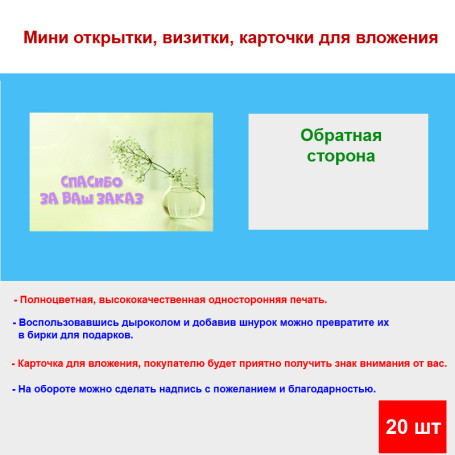 Мини открытки, визитки, карточки для вложения

СПАСИБО ЗА ВАШ ЗАКАЗ

Обратная сторона

- Полноцветная, высококачественная односторонняя печать.

- Воспользовавшись дыроколом и добавив шнурок можно превратите их в бирки для подарков.

- Карточка для вложения, покупателю будет приятно получить знак внимания от вас.

- На обороте можно сделать надпись с пожеланием и благодарностью.

20 шт